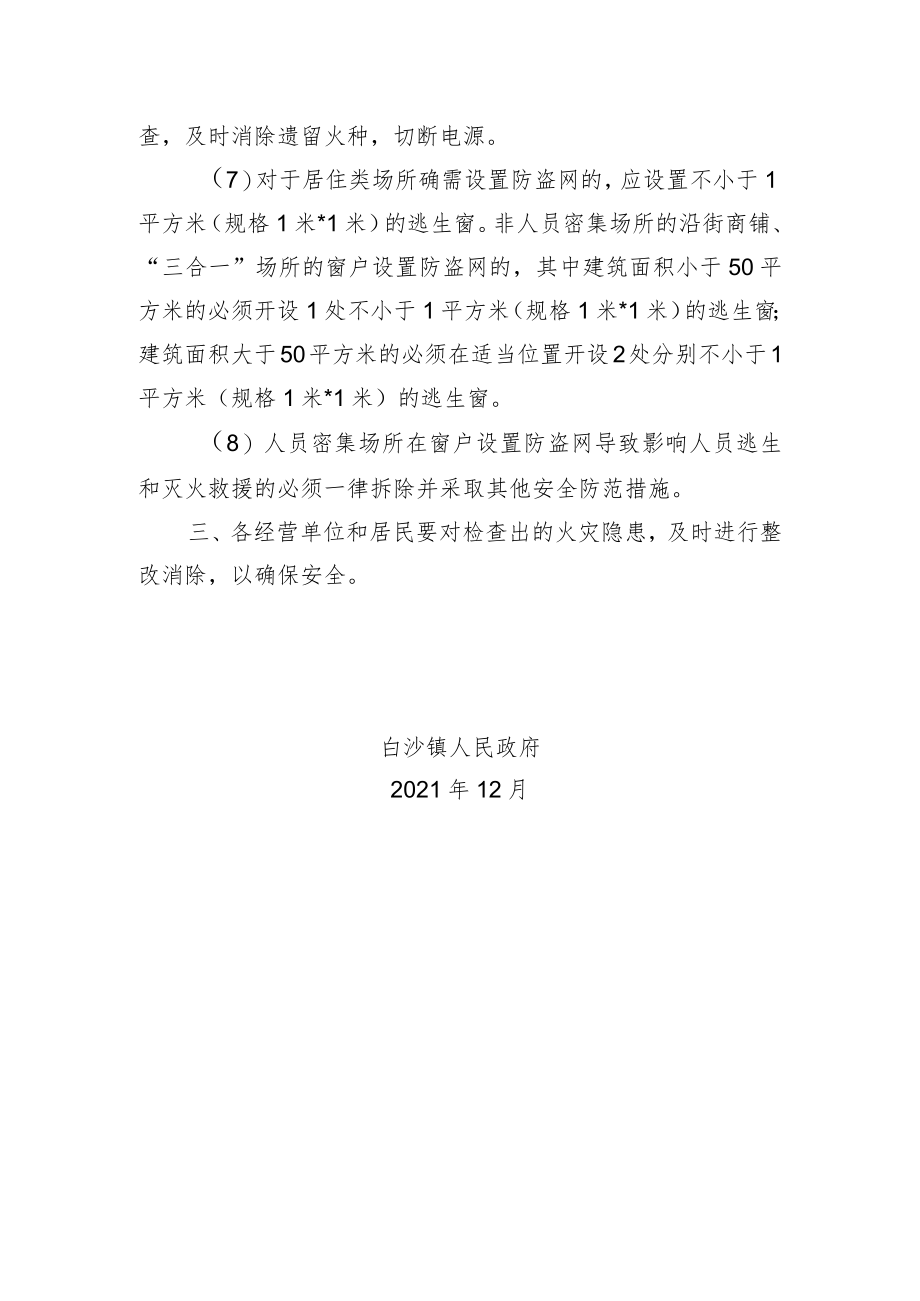 查，及时消除遗留火种，切断电源。

（7）对于居住类场所确需设置防盗网的，应设置不小于1平方米（规格1米*1米）的逃生窗。非人员密集场所的沿街商铺、“三合一”场所的窗户设置防盗网的，其中建筑面积小于50平方米的必须开设1处不小于1平方米（规格1米*1米）的逃生窗;建筑面积大于50平方米的必须在适当位置开设2处分别不小于1平方米（规格1米*1米）的逃生窗。

（8）人员密集场所在窗户设置防盗网导致影响人员逃生和灭火救援的必须一律拆除并采取其他安全防范措施。

三、各经营单位和居民要对检查出的火灾隐患，及时进行整改消除，以确保安全。

白沙镇人民政府

2021年12月